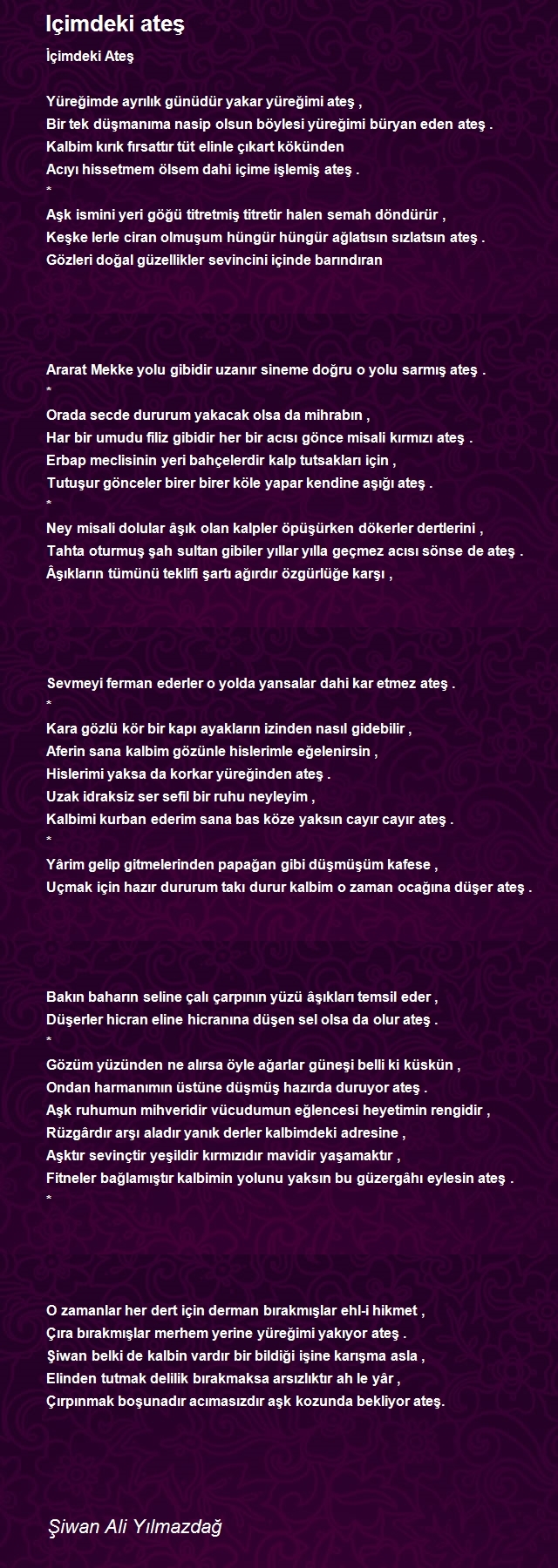 Içimdeki ateş

İçimdeki Ateş

Yüreğimde ayrılık günüdür yakar yüreğimi ateş ,
Bir tek düşmanıma nasip olsun böylesi yüreğimi büryan eden ateş .
Kalbim kırık fırsattır tüt elinle çıkart kökünden
Acıyı hissetmem ölsem dahi içime işlemiş ateş .
*
Aşk ismini yeri göğü titretmiş titretir halen semah döndürür ,
Keşke lerle ciran olmuşum hüngür hüngür ağlatısın sızlatsın ateş .
Gözleri doğal güzellikler sevincini içinde barındıran

Ararat Mekke yolu gibidir uzanır sineme doğru o yolu sarmış ateş .
*
Orada secde dururum yakacak olsa da mihrabın ,
Har bir umudu filiz gibidir her bir acısı gönce misali kırmızı ateş .
Erbap meclisinin yeri bahçelerdir kalp tutsakları için ,
Tutuşur gönceler birer birer köle yapar kendine aşığı ateş .
*
Ney misali dolular âşık olan kalpler öpüşürken dökerler dertlerini ,
Tahta oturmuş şah sultan gibiler yıllar yılla geçmez acısı sönse de ateş .
Âşıkların tümünü teklifi şartı ağırdır özgürlüğe karşı ,

Sevmeyi ferman ederler o yolda yansalar dahi kar etmez ateş .
*
Kara gözlü kör bir kapı ayakların izinden nasıl gidebilir ,
Aferin sana kalbim gözünle hislerimle eğelenirsin ,
Hislerimi yaksa da korkar yüreğinden ateş .
Uzak idraksiz ser sefil bir ruhu neyleyim ,
Kalbimi kurban ederim sana bas köze yaksın cayır cayır ateş .
*
Yârim gelip gitmelerinden papağan gibi düşmüşüm kafese ,
Uçmak için hazır dururum takı durur kalbim o zaman ocağına düşer ateş .

Bakın baharın seline çalı çarpının yüzü âşıkları temsil eder ,
Düşerler hicran eline hicranına düşen sel olsa da olur ateş .
*
Gözüm yüzünden ne alırsa öyle ağarlar güneşi belli ki küskün ,
Ondan harmanımın üstüne düşmüş hazırda duruyor ateş .
Aşk ruhumun mihveridir vücudumun eğlencesi heyetimin rengidir ,
Rüzgârdır arşı aladır yanık derler kalbimdeki adresine ,
Aşktır sevinçtir yeşildir kırmızıdır mavidir yaşamaktır ,
Fitneler bağlamıştır kalbimin yolunu yaksın bu güzergâhı eylesin ateş .
*

O zamanlar her dert için derman bırakmışlar ehl-i hikmet ,
Çıra bırakmışlar merhem yerine yüreğimi yakıyor ateş .
Şiwan belki de kalbin vardır bir bildiği işine karışma asla ,
Elinden tutmak delilik bırakmaksa arsızlıktır ah le yâr ,
Çırpınmak boşunadır acımasızdır aşk kozunda bekliyor ateş.

Şiwan Ali Yılmazdağ